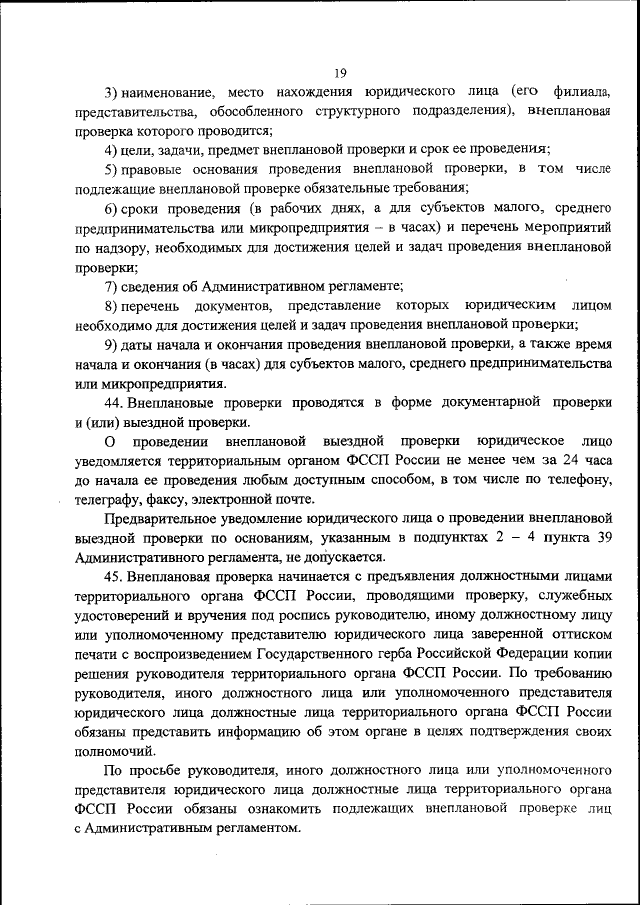 19

3) наименование, место нахождения юридического лица (его филиала, представительства, обособленного структурного подразделения), внеплановая проверка которого проводится;

4) цели, задачи, предмет внеплановой проверки и срок ее проведения;

5) правовые основания проведения внеплановой проверки, в том числе подлежащие внеплановой проверке обязательные требования;

6) сроки проведения (в рабочих днях, а для субъектов малого, среднего предпринимательства или микропредприятия – в часах) и перечень мероприятий по надзору, необходимых для достижения целей и задач проведения внеплановой проверки;

7) сведения об Административном регламенте;

8) перечень документов, представление которых юридическим лицом необходимо для достижения целей и задач проведения внеплановой проверки;

9) даты начала и окончания проведения внеплановой проверки, а также время начала и окончания (в часах) для субъектов малого, среднего предпринимательства или микропредприятия.

44. Внеплановые проверки проводятся в форме документарной проверки и (или) выездной проверки.

О проведении внеплановой выездной проверки юридическое лицо уведомляется территориальным органом ФССП России не менее чем за 24 часа до начала ее проведения любым доступным способом, в том числе по телефону, телеграфу, факсу, электронной почте.

Предварительное уведомление юридического лица о проведении внеплановой выездной проверки по основаниям, указанным в подпунктах 2 – 4 пункта 39 Административного регламента, не допускается.

45. Внеплановая проверка начинается с предъявления должностными лицами территориального органа ФССП России, проводящими проверку, служебных удостоверений и вручения под роспись руководителю, иному должностному лицу или уполномоченному представителю юридического лица заверенной оттиском печати с воспроизведением Государственного герба Российской Федерации копии решения руководителя территориального органа ФССП России. По требованию руководителя, иного должностного лица или уполномоченного представителя юридического лица должностные лица территориального органа ФССП России обязаны представить информацию об этом органе в целях подтверждения своих полномочий.

По просьбе руководителя, иного должностного лица или уполномоченного представителя юридического лица должностные лица территориального органа ФССП России обязаны ознакомить подлежащих внеплановой проверке лиц с Административным регламентом.